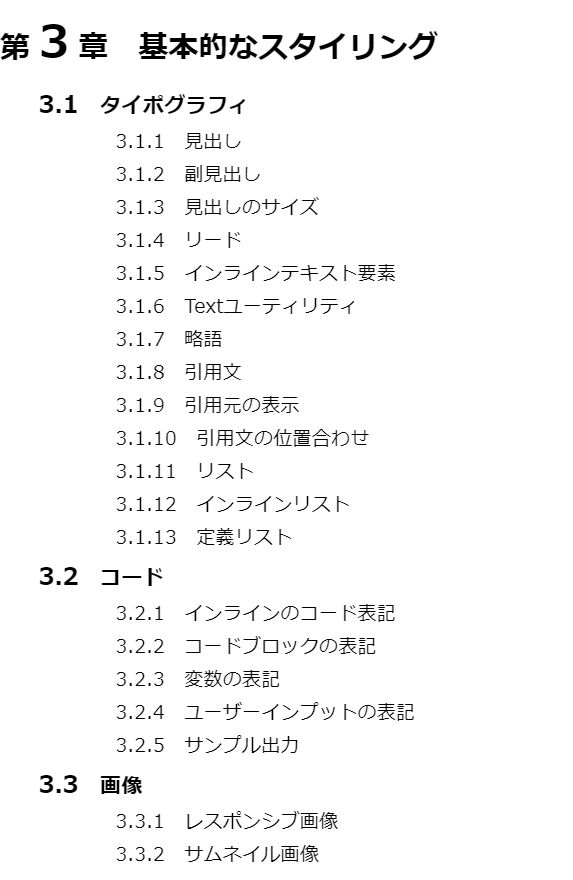 第3章 基本的なスタイリング

3.1 タイポグラフィ

3.1.1 見出し
3.1.2 副見出し
3.1.3 見出しのサイズ
3.1.4 リード
3.1.5 インラインテキスト要素
3.1.6 Textユーティリティ
3.1.7 略語
3.1.8 引用文
3.1.9 引用元の表示
3.1.10 引用文の位置合わせ
3.1.11 リスト
3.1.12 インラインリスト
3.1.13 定義リスト

3.2 コード

3.2.1 インラインのコード表記
3.2.2 コードブロックの表記
3.2.3 変数の表記
3.2.4 ユーザーインプットの表記
3.2.5 サンプル出力

3.3 画像

3.3.1 レスポンシブ画像
3.3.2 サムネイル画像